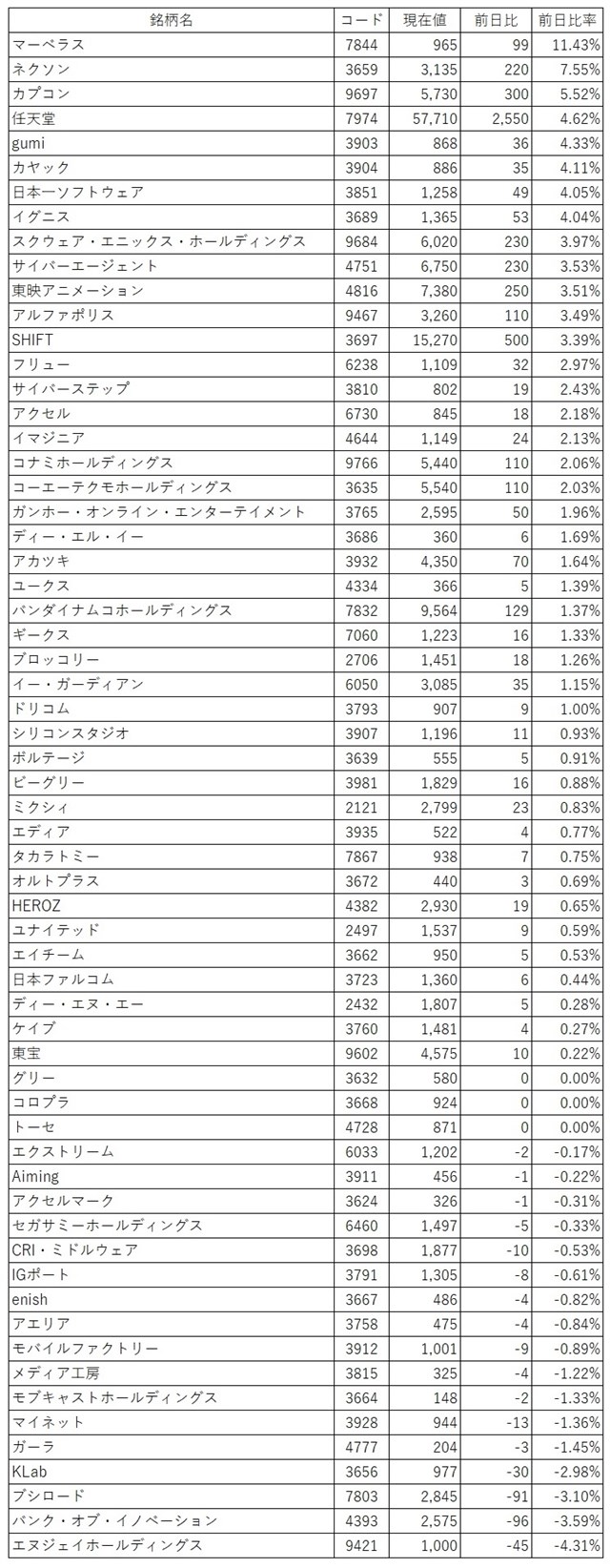 | 銘柄名 | コード | 現在値 | 前日比 | 前日比率 |
|---|---|---|---|---|
| マーベラス | 7844 | 965 | 99 | 11.43% |
| ネクソン | 3659 | 3,135 | 220 | 7.55% |
| カプコン | 9697 | 5,730 | 300 | 5.52% |
| 任天堂 | 7974 | 57,710 | 2,550 | 4.62% |
| gumi | 3903 | 868 | 36 | 4.33% |
| カヤック | 3904 | 886 | 35 | 4.11% |
| 日本一ソフトウェア | 3851 | 1,258 | 49 | 4.05% |
| イグニス | 3689 | 1,365 | 53 | 4.04% |
| スクウェア・エニックス・ホールディングス | 9684 | 6,020 | 230 | 3.97% |
| サイバーエージェント | 4751 | 6,750 | 230 | 3.53% |
| 東映アニメーション | 4816 | 7,380 | 250 | 3.51% |
| アルファポリス | 9467 | 3,260 | 110 | 3.49% |
| SHIFT | 3697 | 15,270 | 500 | 3.39% |
| フリュー | 6238 | 1,109 | 32 | 2.97% |
| サイバーステップ | 3810 | 802 | 19 | 2.43% |
| アクセル | 6730 | 845 | 18 | 2.18% |
| イマジニア | 4644 | 1,149 | 24 | 2.13% |
| コナミホールディングス | 9766 | 5,440 | 110 | 2.06% |
| コーエーテクモホールディングス | 3635 | 5,540 | 110 | 2.03% |
| ガンホー・オンライン・エンターテイメント | 3765 | 2,595 | 50 | 1.96% |
| ディー・エル・イー | 3686 | 360 | 6 | 1.69% |
| アカツキ | 3932 | 4,350 | 70 | 1.64% |
| ユークス | 4334 | 366 | 5 | 1.39% |
| バンダイナムコホールディングス | 7832 | 9,564 | 129 | 1.37% |
| ギークス | 7060 | 1,223 | 16 | 1.33% |
| ブロッコリー | 2706 | 1,451 | 18 | 1.26% |
| イー・ガーディアン | 6050 | 3,085 | 35 | 1.15% |
| ドリコム | 3793 | 907 | 9 | 1.00% |
| シリコンスタジオ | 3907 | 1,196 | 11 | 0.93% |
| ボルテージ | 3639 | 555 | 5 | 0.91% |
| ビーグリー | 3981 | 1,829 | 16 | 0.88% |
| ミクシィ | 2121 | 2,799 | 23 | 0.83% |
| エディア | 3935 | 522 | 4 | 0.77% |
| タカラトミー | 7867 | 938 | 7 | 0.75% |
| オルトプラス | 3672 | 440 | 3 | 0.69% |
| HEROZ | 4382 | 2,930 | 19 | 0.65% |
| ユナイテッド | 2497 | 1,537 | 9 | 0.59% |
| エイチーム | 3662 | 950 | 5 | 0.53% |
| 日本ファルコム | 3723 | 1,360 | 6 | 0.44% |
| ディー・エヌ・エー | 2432 | 1,807 | 5 | 0.28% |
| ケイブ | 3760 | 1,481 | 4 | 0.27% |
| 東宝 | 9602 | 4,575 | 10 | 0.22% |
| グリー | 3632 | 580 | 0 | 0.00% |
| コロプラ | 3668 | 924 | 0 | 0.00% |
| トーセ | 4728 | 871 | 0 | 0.00% |
| エクストリーム | 6033 | 1,202 | -2 | -0.17% |
| Aiming | 3911 | 456 | -1 | -0.22% |
| アクセルマーク | 3624 | 326 | -1 | -0.31% |
| セガサミーホールディングス | 6460 | 1,497 | -5 | -0.33% |
| CRI・ミドルウェア | 3698 | 1,877 | -10 | -0.53% |
| IGポート | 3791 | 1,305 | -8 | -0.61% |
| enish | 3667 | 486 | -4 | -0.82% |
| アエリア | 3758 | 475 | -4 | -0.84% |
| モバイルファクトリー | 3912 | 1,001 | -9 | -0.89% |
| メディア工房 | 3815 | 325 | -4 | -1.22% |
| モブキャストホールディングス | 3664 | 148 | -2 | -1.33% |
| マイネット | 3928 | 944 | -13 | -1.36% |
| ガーラ | 4777 | 204 | -3 | -1.45% |
| KLab | 3656 | 977 | -30 | -2.98% |
| ブシロード | 7803 | 2,845 | -91 | -3.10% |
| バンク・オブ・イノベーション | 4393 | 2,575 | -96 | -3.59% |
| エヌジェイホールディングス | 9421 | 1,000 | -45 | -4.31% |